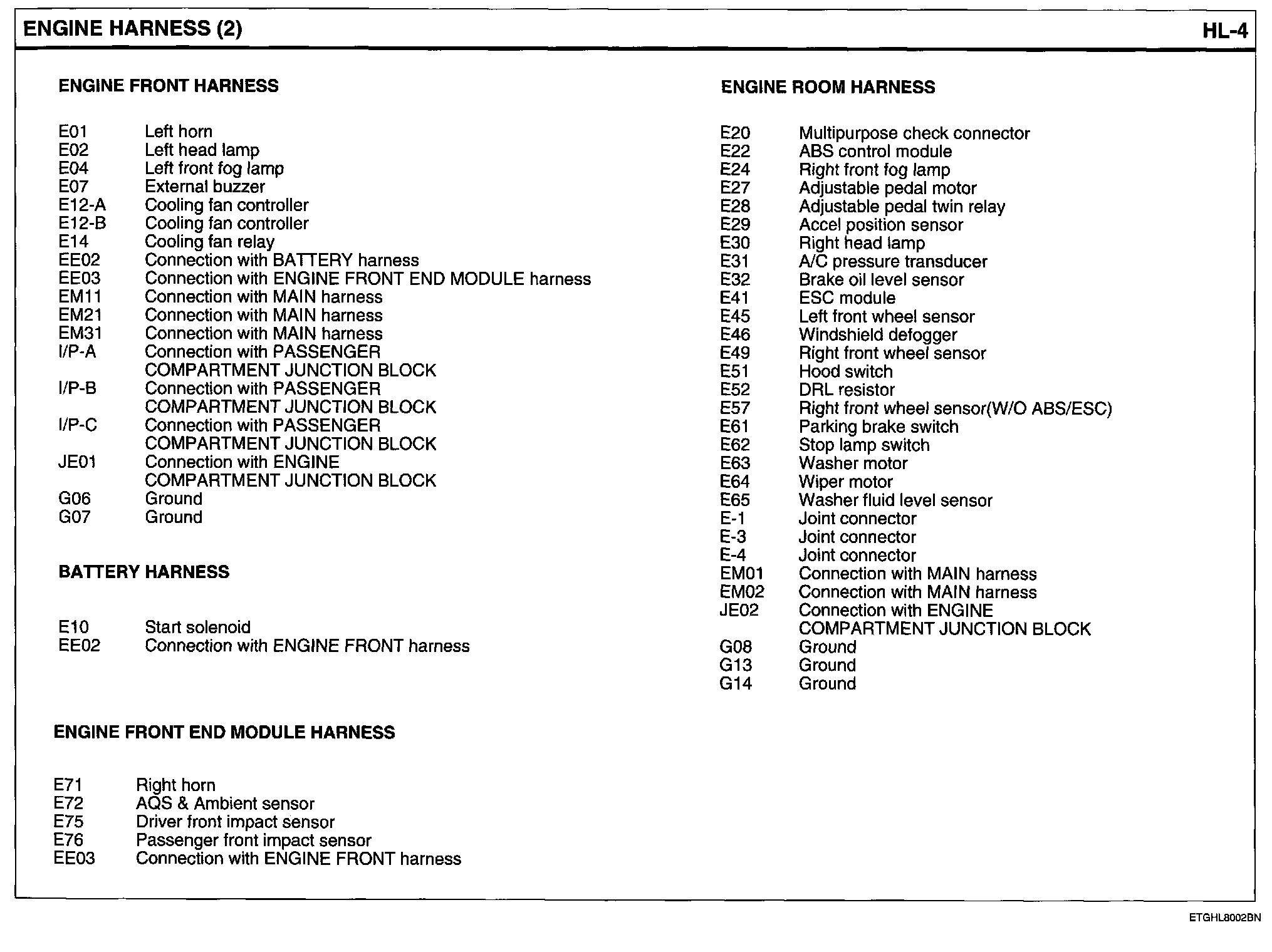 ENGINE HARNESS (2)

HL-4

ENGINE FRONT HARNESS

E01 Left horn
E02 Left head lamp
E04 Left front fog lamp
E07 External buzzer
E12-A Cooling fan controller
E12-B Cooling fan controller
E14 Cooling fan relay
EE02 Connection with BATTERY harness
EE03 Connection with ENGINE FRONT END MODULE harness
EM11 Connection with MAIN harness
EM21 Connection with MAIN harness
EM31 Connection with MAIN harness
I/P-A Connection with PASSENGER COMPARTMENT JUNCTION BLOCK
I/P-B Connection with PASSENGER COMPARTMENT JUNCTION BLOCK
I/P-C Connection with PASSENGER COMPARTMENT JUNCTION BLOCK
JE01 Connection with ENGINE COMPARTMENT JUNCTION BLOCK
G06 Ground
G07 Ground

BATTERY HARNESS

E10 Start solenoid
EE02 Connection with ENGINE FRONT harness

ENGINE FRONT END MODULE HARNESS

E71 Right horn
E72 AQS & Ambient sensor
E75 Driver front impact sensor
E76 Passenger front impact sensor
EE03 Connection with ENGINE FRONT harness

ENGINE ROOM HARNESS

E20 Multipurpose check connector
E22 ABS control module
E24 Right front fog lamp
E27 Adjustable pedal motor
E28 Adjustable pedal twin relay
E29 Accel position sensor
E30 Right head lamp
E31 A/C pressure transducer
E32 Brake oil level sensor
E41 ESC module
E45 Left front wheel sensor
E46 Windshield defogger
E49 Right front wheel sensor
E51 Hood switch
E52 DRL resistor
E57 Right front wheel sensor(W/O ABS/ESC)
E61 Parking brake switch
E62 Stop lamp switch
E63 Washer motor
E64 Wiper motor
E65 Washer fluid level sensor
E-1 Joint connector
E-3 Joint connector
E-4 Joint connector
EM01 Connection with MAIN harness
EM02 Connection with MAIN harness
JE02 Connection with ENGINE COMPARTMENT JUNCTION BLOCK
G08 Ground
G13 Ground
G14 Ground

ETGHL8002BN